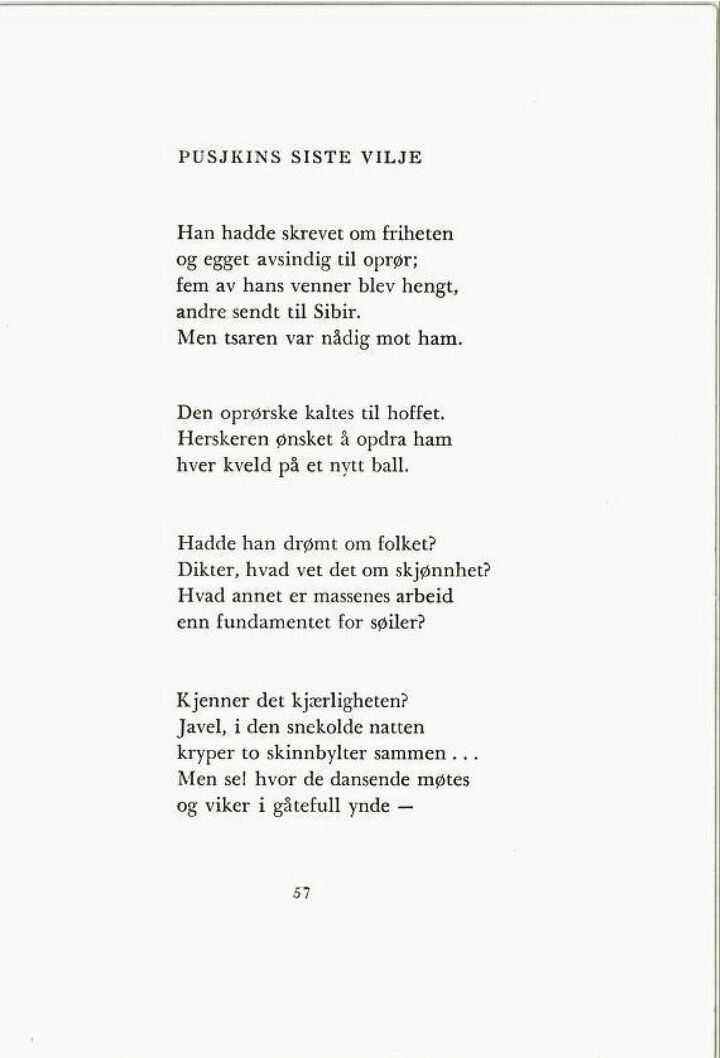 PUSJKINS SISTE VILJE

Han hadde skrevet om friheten
og egget avsindig til oprør;
fem av hans venner blev hengt,
andre sendt til Sibir.
Men tsaren var nådig mot ham.

Den oprørske kaltes til hoffet.
Herskeren ønsket å opdra ham
hver kveld på et nytt ball.

Hadde han drømt om folket?
Dikter, hvad vet det om skjønnhet?
Hvad annet er massenes arbeid
enn fundamentet for søiler?

Kjenner det kjærligheten?
Javel, i den snekolde natten
kryper to skinnbylter sammen . . .
Men se! hvor de dansende møtes
og viker i gåtefull ynde —

57